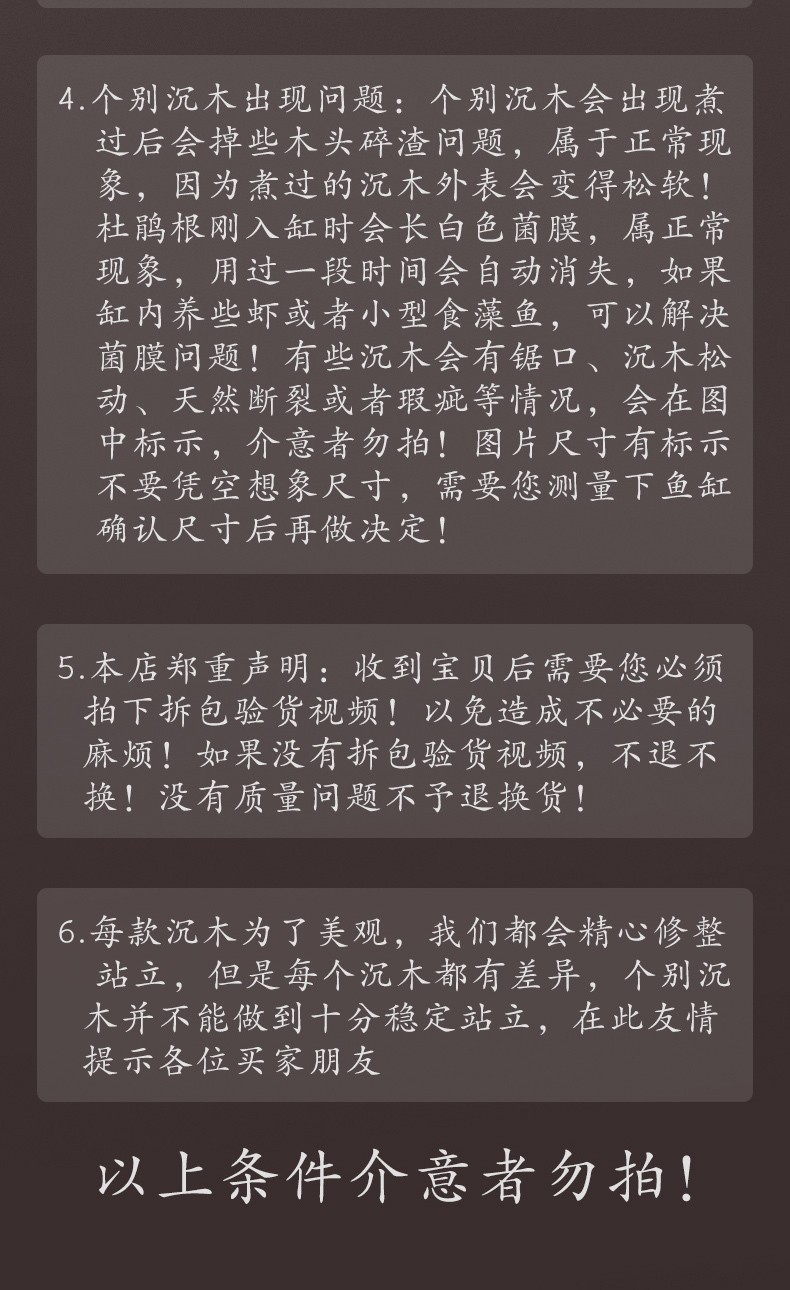 4.个别沉木出现问题：个别沉木会出现煮过后会掉些木头碎渣问题，属于正常现象，因为煮过的沉木外表会变得松软！杜鹃根刚入缸时会长白色菌膜，属正常现象，用过一段时间会自动消失，如果缸内养些虾或者小型食藻鱼，可以解决菌膜问题！有些沉木会有锯口、沉木松动、天然断裂或者瑕疵等情况，会在图中标示，介意者勿拍！图片尺寸有标示不要凭空想象尺寸，需要您测量下鱼缸确认尺寸后再做决定！

5.本店郑重声明：收到宝贝后需要您必须拍下拆包验货视频！以免造成不必要的麻烦！如果没有拆包验货视频，不退不换！没有质量问题不予退换货！

6.每款沉木为了美观，我们都会精心修整站立，但是每个沉木都有差异，个别沉木并不能做到十分稳定站立，在此友情提示各位买家朋友

以上条件介意者勿拍！